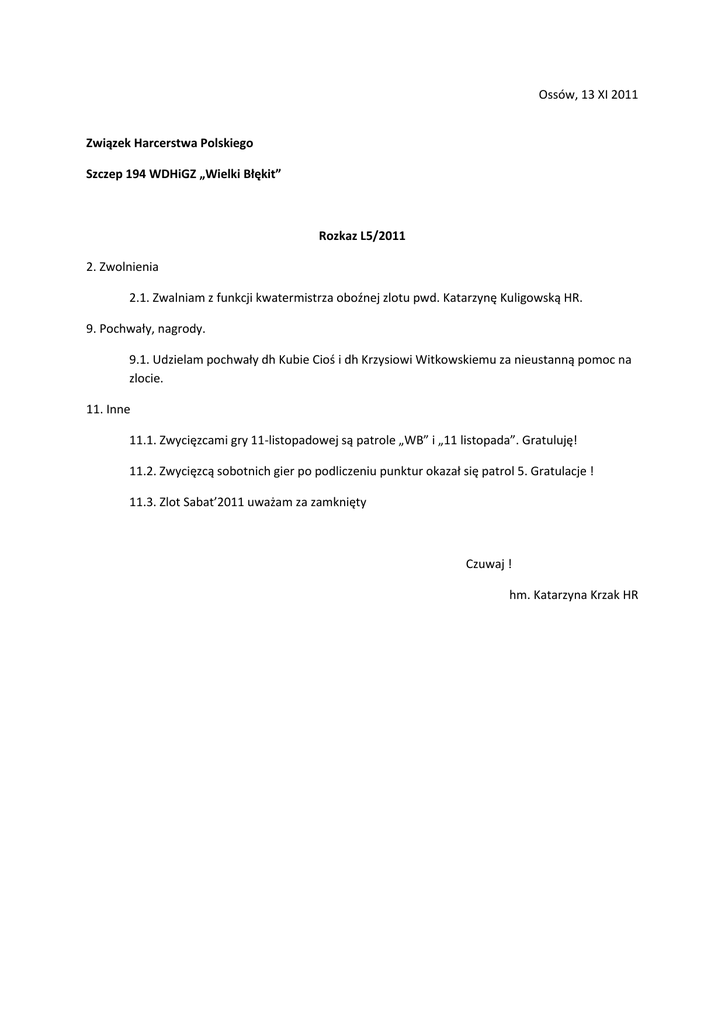 Ossów, 13 XI 2011

Związek Harcerstwa Polskiego

Szczep 194 WDHiGZ „Wielki Błękit”

Rozkaz L5/2011

2. Zwolnienia

2.1. Zwalniam z funkcji kwatermistrza oboźnej zlotu pwd. Katarzynę Kuligowską HR.

9. Pochwały, nagrody.

9.1. Udzielam pochwały dh Kubie Cioś i dh Krzysiowi Witkowskiemu za nieustanną pomoc na zlocie.

11. Inne

11.1. Zwycięzcami gry 11-listopadowej są patrole „WB” i „11 listopada”. Gratuluję!

11.2. Zwycięzcą sobotnich gier po podliczeniu punktur okazał się patrol 5. Gratulacje !

11.3. Zlot Sabat’2011 uważam za zamknięty

Czuwaj !

hm. Katarzyna Krzak HR